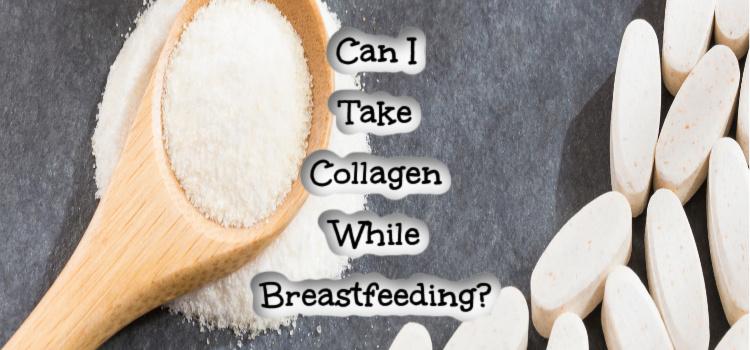 Can I Take Collagen While Breastfeeding?